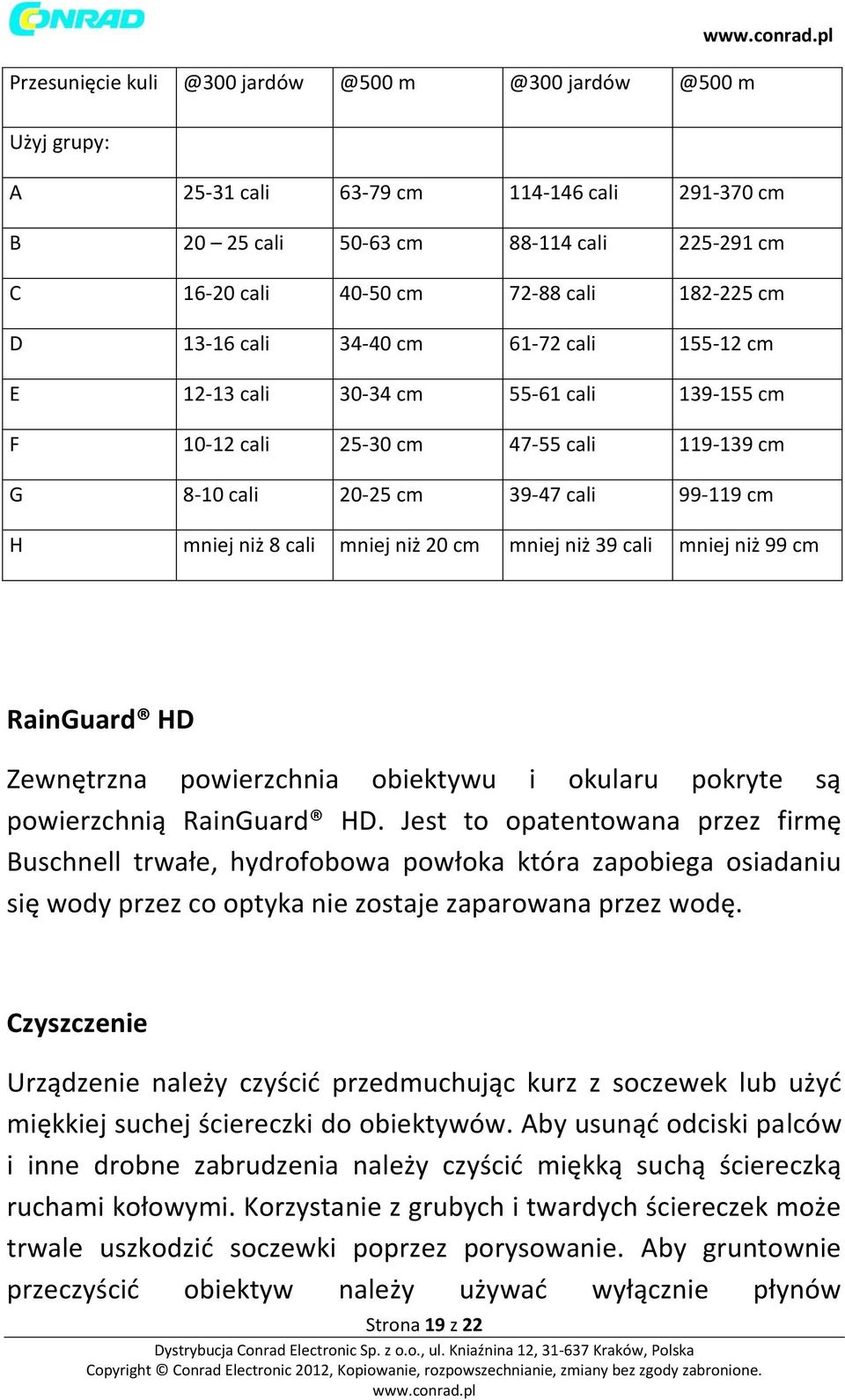 CONRAD

www.conrad.pl

| Przesunięcie kuli | @300 jardów | @500 m | @300 jardów | @500 m |
|---|---|---|---|---|
| Użyj grupy: | | | | |
| A | 25-31 cali | 63-79 cm | 114-146 cali | 291-370 cm |
| B | 20 – 25 cali | 50-63 cm | 88-114 cali | 225-291 cm |
| C | 16-20 cali | 40-50 cm | 72-88 cali | 182-225 cm |
| D | 13-16 cali | 34-40 cm | 61-72 cali | 155-12 cm |
| E | 12-13 cali | 30-34 cm | 55-61 cali | 139-155 cm |
| F | 10-12 cali | 25-30 cm | 47-55 cali | 119-139 cm |
| G | 8-10 cali | 20-25 cm | 39-47 cali | 99-119 cm |
| H | mniej niż 8 cali | mniej niż 20 cm | mniej niż 39 cali | mniej niż 99 cm |

RainGuard® HD

Zewnętrzna powierzchnia obiektywu i okularu pokryte są powierzchnią RainGuard® HD. Jest to opatentowana przez firmę Buschnell trwałe, hydrofobowa powłoka która zapobiega osiadaniu się wody przez co optyka nie zostaje zaparowana przez wodę.

Czyszczenie

Urządzenie należy czyścić przedmuchując kurz z soczewek lub użyć miękkiej suchej ściereczki do obiektywów. Aby usunąć odciski palców i inne drobne zabrudzenia należy czyścić miękką suchą ściereczką ruchami kołowymi. Korzystanie z grubych i twardych ściereczek może trwale uszkodzić soczewki poprzez porysowanie. Aby gruntownie przeczyścić obiektyw należy używać wyłącznie płynów

Strona 19 z 22

Dystrybucja Conrad Electronic Sp. z o.o., ul. Kniaźnina 12, 31-637 Kraków, Polska
Copyright © Conrad Electronic 2012, Kopiowanie, rozpowszechnianie, zmiany bez zgody zabronione.
www.conrad.pl